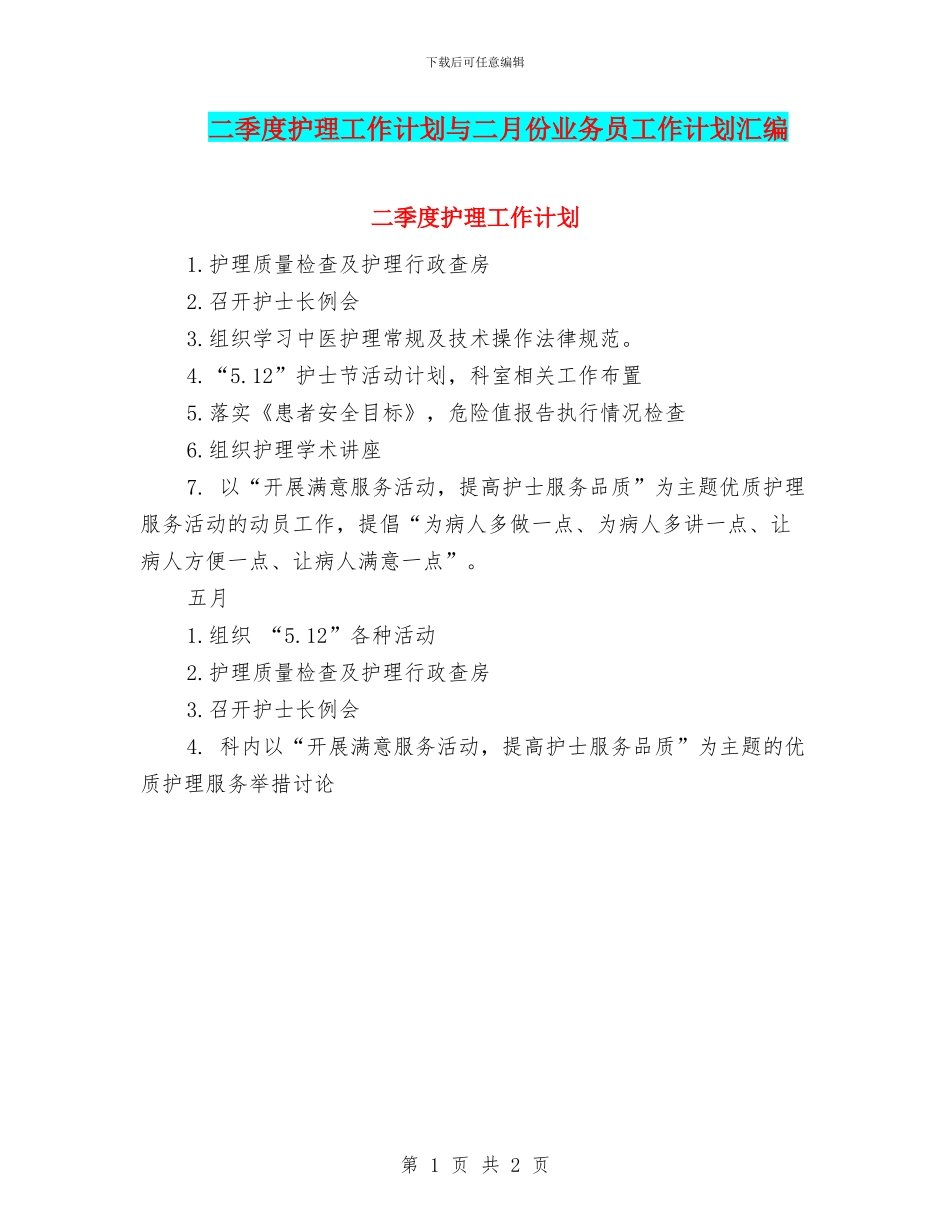 下载后可任意编辑

二季度护理工作计划与二月份业务员工作计划汇编

二季度护理工作计划

1.护理质量检查及护理行政查房

2.召开护士长例会

3.组织学习中医护理常规及技术操作法律规范。

4.“5.12”护士节活动计划，科室相关工作布置

5.落实《患者安全目标》，危险值报告执行情况检查

6.组织护理学术讲座

7. 以“开展满意服务活动，提高护士服务品质”为主题优质护理服务活动的动员工作，提倡“为病人多做一点、为病人多讲一点、让病人方便一点、让病人满意一点”。

五月

1.组织 “5.12”各种活动

2.护理质量检查及护理行政查房

3.召开护士长例会

4. 科内以“开展满意服务活动，提高护士服务品质”为主题的优质护理服务举措讨论

第 1 页 共 2 页